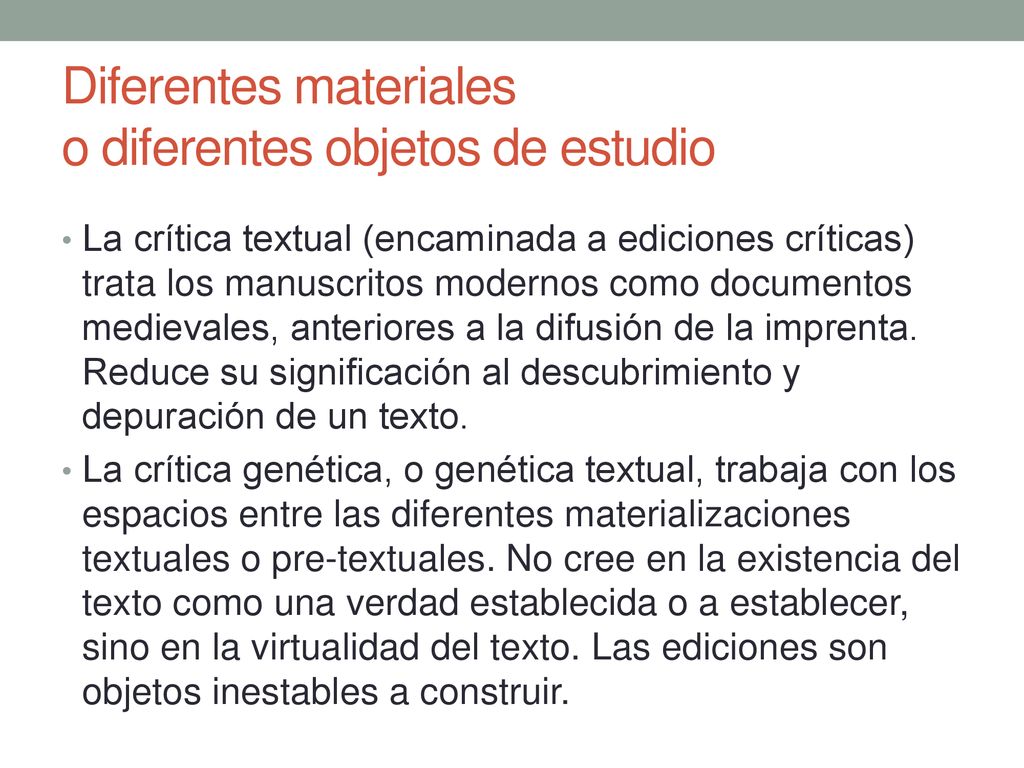 Diferentes materiales
o diferentes objetos de estudio

• La crítica textual (encaminada a ediciones críticas) trata los manuscritos modernos como documentos medievales, anteriores a la difusión de la imprenta. Reduce su significación al descubrimiento y depuración de un texto.

• La crítica genética, o genética textual, trabaja con los espacios entre las diferentes materializaciones textuales o pre-textuales. No cree en la existencia del texto como una verdad establecida o a establecer, sino en la virtualidad del texto. Las ediciones son objetos inestables a construir.